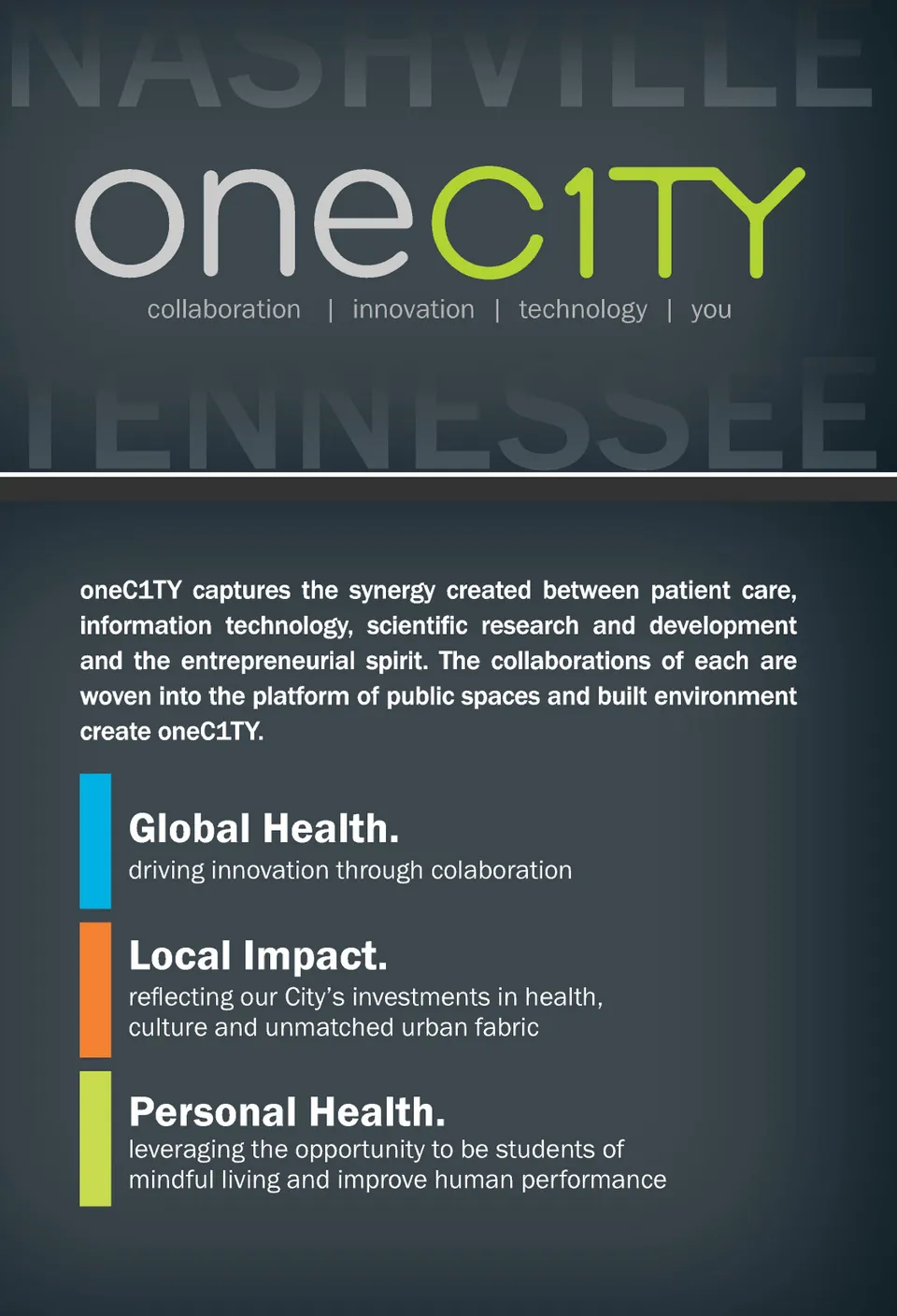 NASHVILLE

oneC1TY

collaboration | innovation | technology | you

TENNESSEE

oneC1TY captures the synergy created between patient care, information technology, scientific research and development and the entrepreneurial spirit. The collaborations of each are woven into the platform of public spaces and built environment create oneC1TY.

Global Health.
driving innovation through colaboration

Local Impact.
reflecting our City's investments in health, culture and unmatched urban fabric

Personal Health.
leveraging the opportunity to be students of mindful living and improve human performance